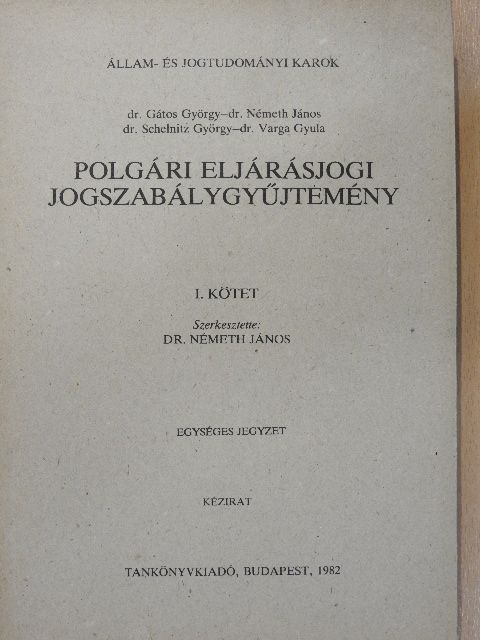 ÁLLAM- ÉS JOGTUDOMÁNYI KAROK

dr. Gátos György–dr. Németh János
dr. Schelnitz György–dr. Varga Gyula

POLGÁRI ELJÁRÁSJOGI JOGSZABÁLYGYŰJTEMÉNY

I. KÖTET

Szerkesztette:
DR. NÉMETH JÁNOS

EGYSÉGES JEGYZET

KÉZIRAT

TANKÖNYVKIADÓ, BUDAPEST, 1982